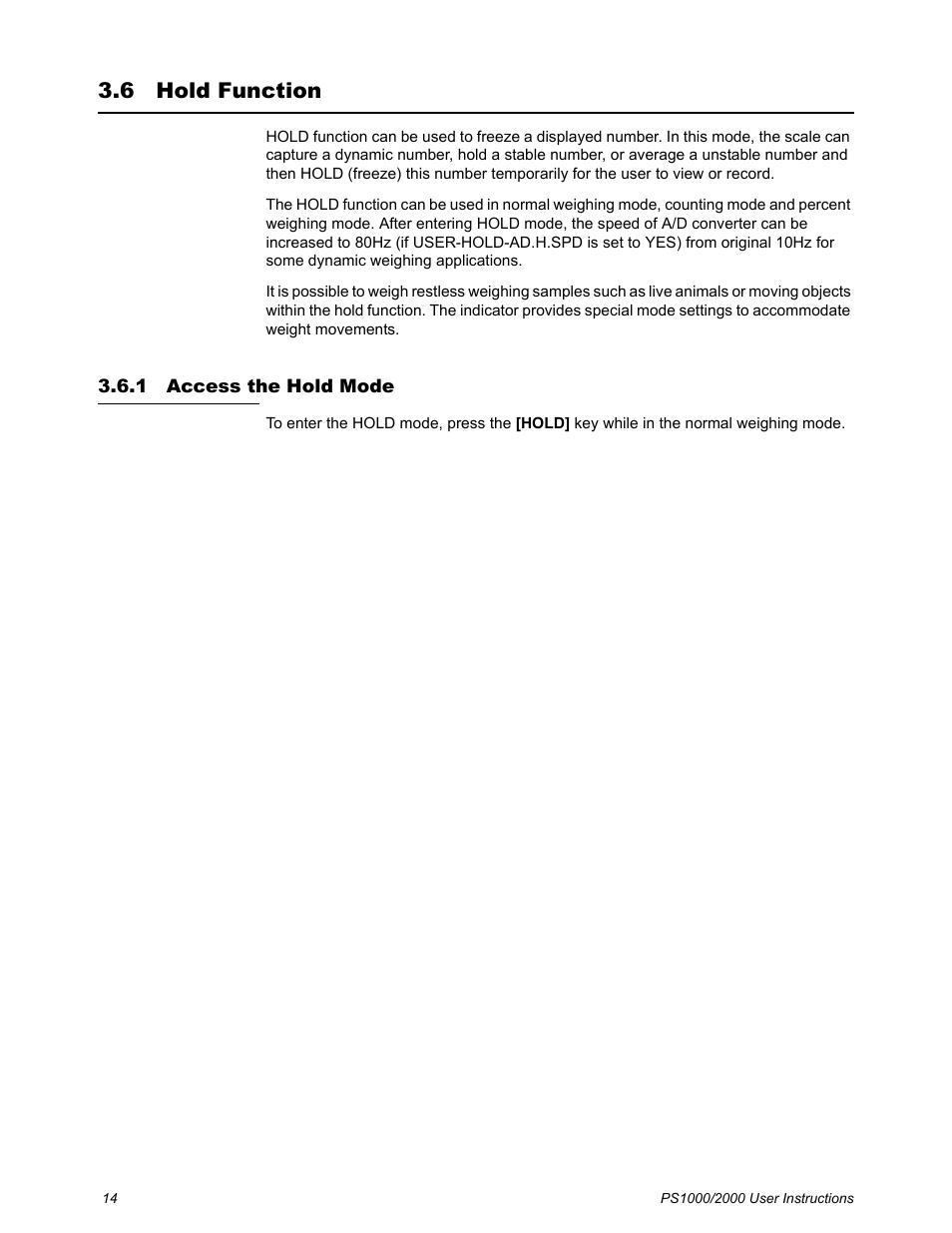 3.6 Hold Function

HOLD function can be used to freeze a displayed number. In this mode, the scale can capture a dynamic number, hold a stable number, or average a unstable number and then HOLD (freeze) this number temporarily for the user to view or record.

The HOLD function can be used in normal weighing mode, counting mode and percent weighing mode. After entering HOLD mode, the speed of A/D converter can be increased to 80Hz (if USER-HOLD-AD.H.SPD is set to YES) from original 10Hz for some dynamic weighing applications.

It is possible to weigh restless weighing samples such as live animals or moving objects within the hold function. The indicator provides special mode settings to accommodate weight movements.

3.6.1 Access the Hold Mode

To enter the HOLD mode, press the [HOLD] key while in the normal weighing mode.

14

PS1000/2000 User Instructions